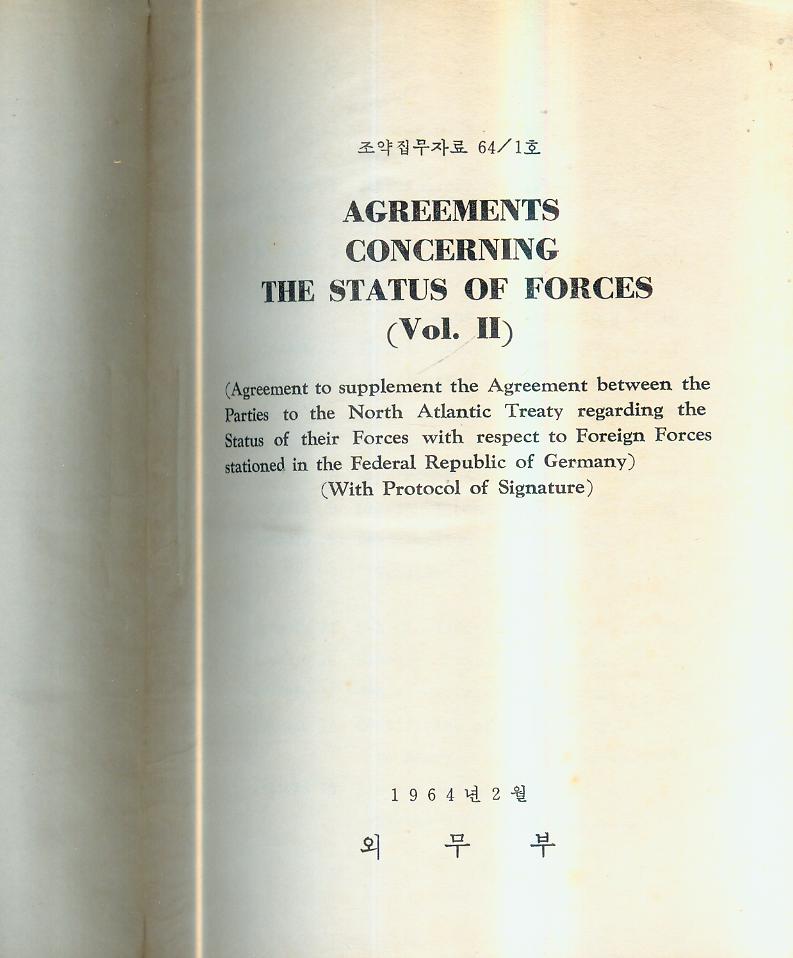 조약집무자료 64/1호

AGREEMENTS CONCERNING THE STATUS OF FORCES (Vol. II)

(Agreement to supplement the Agreement between the Parties to the North Atlantic Treaty regarding the Status of their Forces with respect to Foreign Forces stationed in the Federal Republic of Germany)
(With Protocol of Signature)

1964년 2월

외 무 부